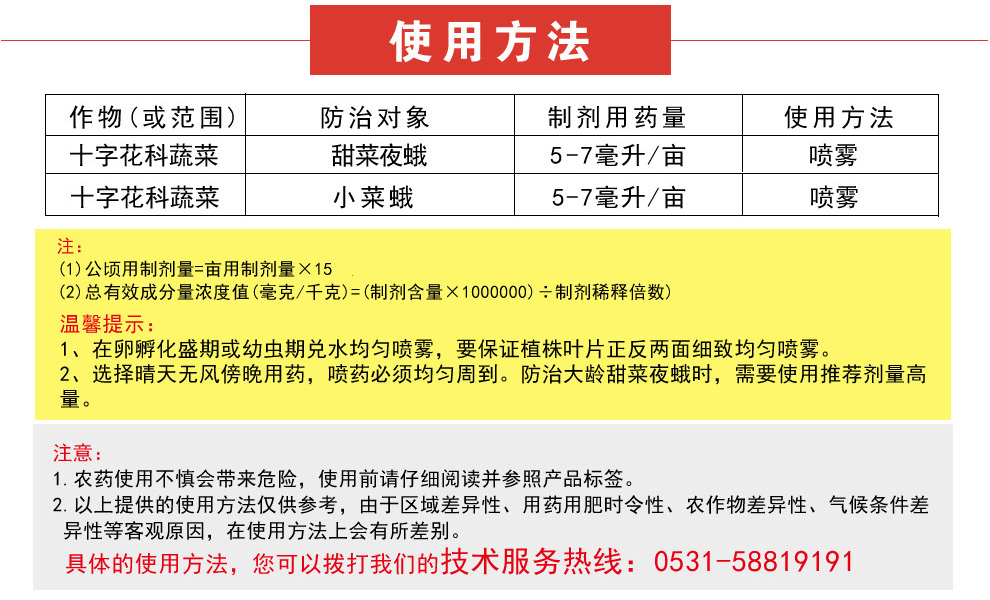 使用方法

| 作物（或范围） | 防治对象 | 制剂用药量 | 使用方法 |
|---|---|---|---|
| 十字花科蔬菜 | 甜菜夜蛾 | 5-7毫升/亩 | 喷雾 |
| 十字花科蔬菜 | 小菜蛾 | 5-7毫升/亩 | 喷雾 |

注：
(1)公顷用制剂量=亩用制剂量×15
(2)总有效成分量浓度值(毫克/千克)=(制剂含量×1000000)÷制剂稀释倍数)

温馨提示：
1、在卵孵化盛期或幼虫期兑水均匀喷雾，要保证植株叶片正反两面细致均匀喷雾。
2、选择晴天无风傍晚用药，喷药必须均匀周到。防治大龄甜菜夜蛾时，需要使用推荐剂量高量。

注意：
1. 农药使用不慎会带来危险，使用前请仔细阅读并参照产品标签。
2. 以上提供的使用方法仅供参考，由于区域差异性、用药用肥时令性、农作物差异性、气候条件差异性等客观原因，在使用方法上会有所差别。
具体的使用方法，您可以拨打我们的技术服务热线：0531-58819191